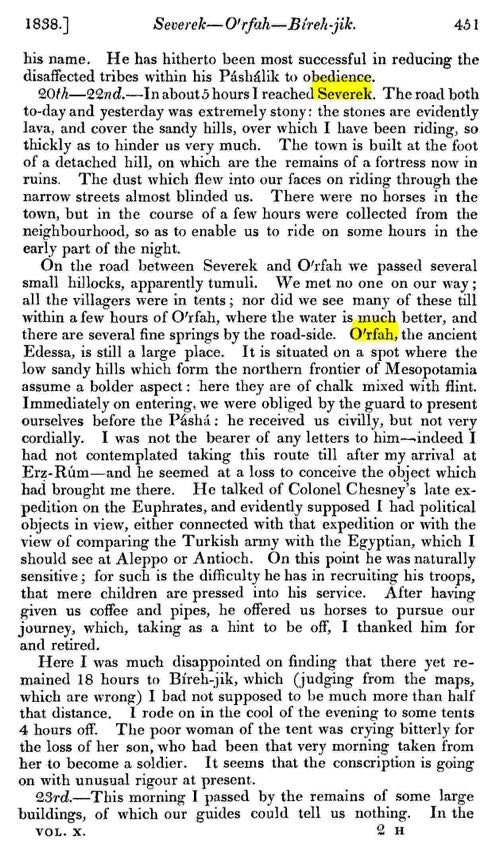 1838.] Severek—O'rfah—Bíreh-jik. 451

his name. He has hitherto been most successful in reducing the disaffected tribes within his Páshálik to obedience.

20th—22nd.—In about 5 hours I reached Severek. The road both to-day and yesterday was extremely stony: the stones are evidently lava, and cover the sandy hills, over which I have been riding, so thickly as to hinder us very much. The town is built at the foot of a detached hill, on which are the remains of a fortress now in ruins. The dust which flew into our faces on riding through the narrow streets almost blinded us. There were no horses in the town, but in the course of a few hours were collected from the neighbourhood, so as to enable us to ride on some hours in the early part of the night.

On the road between Severek and O'rfah we passed several small hillocks, apparently tumuli. We met no one on our way; all the villagers were in tents; nor did we see many of these till within a few hours of O'rfah, where the water is much better, and there are several fine springs by the road-side. O'rfah, the ancient Edessa, is still a large place. It is situated on a spot where the low sandy hills which form the northern frontier of Mesopotamia assume a bolder aspect: here they are of chalk mixed with flint. Immediately on entering, we were obliged by the guard to present ourselves before the Páshá: he received us civilly, but not very cordially. I was not the bearer of any letters to him—indeed I had not contemplated taking this route till after my arrival at Erz-Rúm—and he seemed at a loss to conceive the object which had brought me there. He talked of Colonel Chesney's late expedition on the Euphrates, and evidently supposed I had political objects in view, either connected with that expedition or with the view of comparing the Turkish army with the Egyptian, which I should see at Aleppo or Antioch. On this point he was naturally sensitive; for such is the difficulty he has in recruiting his troops, that mere children are pressed into his service. After having given us coffee and pipes, he offered us horses to pursue our journey, which, taking as a hint to be off, I thanked him for and retired.

Here I was much disappointed on finding that there yet remained 18 hours to Bíreh-jik, which (judging from the maps, which are wrong) I had not supposed to be much more than half that distance. I rode on in the cool of the evening to some tents 4 hours off. The poor woman of the tent was crying bitterly for the loss of her son, who had been that very morning taken from her to become a soldier. It seems that the conscription is going on with unusual rigour at present.

23rd.—This morning I passed by the remains of some large buildings, of which our guides could tell us nothing. In the

VOL. X. 2 H